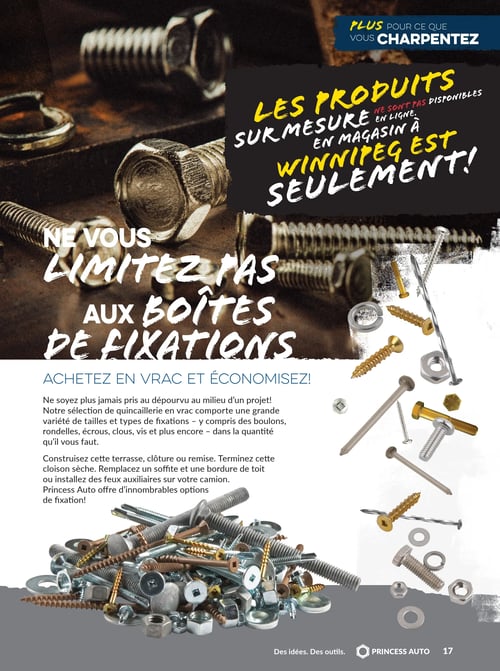 PLUS POUR CE QUE VOUS CHARPENTEZ

LES PRODUITS SUR MESURE NE SONT PAS DISPONIBLES EN LIGNE. EN MAGASIN À WINNIPEG EST SEULEMENT!

NE VOUS LIMITEZ PAS AUX BOÎTES DE FIXATIONS

ACHETEZ EN VRAC ET ÉCONOMISEZ!

Ne soyez plus jamais pris au dépourvu au milieu d'un projet! Notre sélection de quincaillerie en vrac comporte une grande variété de tailles et types de fixations – y compris des boulons, rondelles, écrous, clous, vis et plus encore – dans la quantité qu'il vous faut.

Construisez cette terrasse, clôture ou remise. Terminez cette cloison sèche. Remplacez un soffite et une bordure de toit ou installez des feux auxiliaires sur votre camion. Princess Auto offre d'innombrables options de fixation!

Des idées. Des outils. PRINCESS AUTO 17